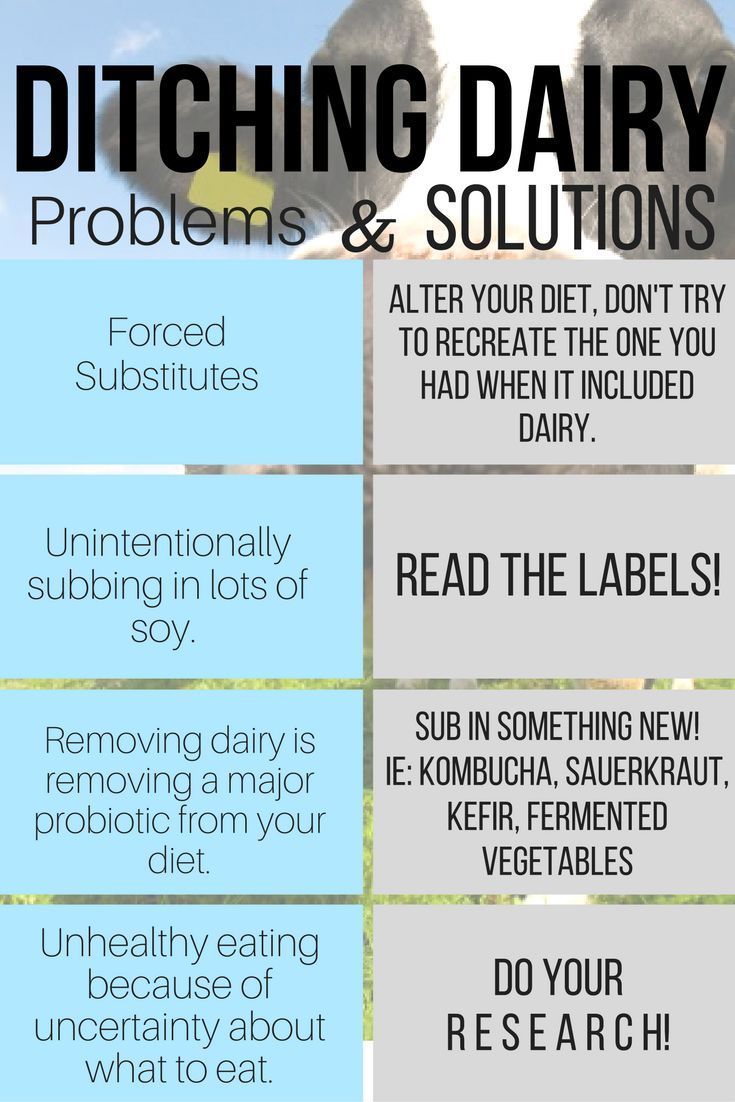 DITCHING DAIRY
Problems & SOLUTIONS

| | |
|---|---|
| Forced Substitutes | ALTER YOUR DIET, DON'T TRY TO RECREATE THE ONE YOU HAD WHEN IT INCLUDED DAIRY. |
| Unintentionally subbing in lots of soy. | READ THE LABELS! |
| Removing dairy is removing a major probiotic from your diet. | SUB IN SOMETHING NEW! IE: KOMBUCHA, SAUERKRAUT, KEFIR, FERMENTED VEGETABLES |
| Unhealthy eating because of uncertainty about what to eat. | DO YOUR RESEARCH! |